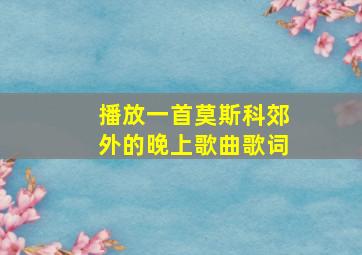 播放一首莫斯科郊外的晚上歌曲歌词